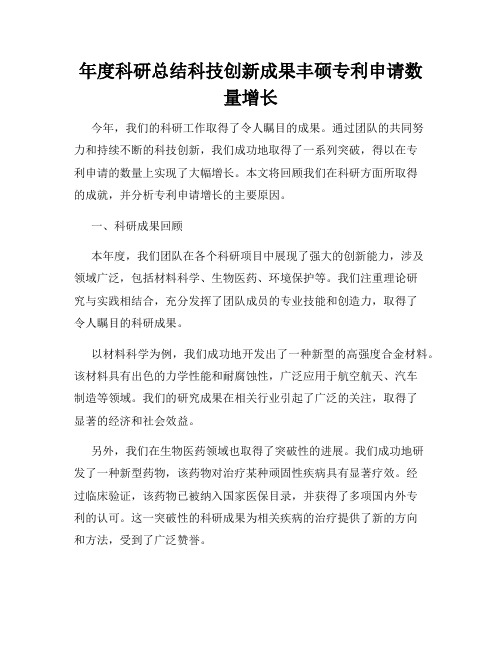 年度科研总结科技创新成果丰硕专利申请数量增长

今年，我们的科研工作取得了令人瞩目的成果。通过团队的共同努力和持续不断的科技创新，我们成功地取得了一系列突破，得以在专利申请的数量上实现了大幅增长。本文将回顾我们在科研方面所取得的成就，并分析专利申请增长的主要原因。

一、科研成果回顾

本年度，我们团队在各个科研项目中展现了强大的创新能力，涉及领域广泛，包括材料科学、生物医药、环境保护等。我们注重理论研究与实践相结合，充分发挥了团队成员的专业技能和创造力，取得了令人瞩目的科研成果。

以材料科学为例，我们成功地开发出了一种新型的高强度合金材料。该材料具有出色的力学性能和耐腐蚀性，广泛应用于航空航天、汽车制造等领域。我们的研究成果在相关行业引起了广泛的关注，取得了显著的经济和社会效益。

另外，我们在生物医药领域也取得了突破性的进展。我们成功地研发了一种新型药物，该药物对治疗某种顽固性疾病具有显著疗效。经过临床验证，该药物已被纳入国家医保目录，并获得了多项国内外专利的认可。这一突破性的科研成果为相关疾病的治疗提供了新的方向和方法，受到了广泛赞誉。